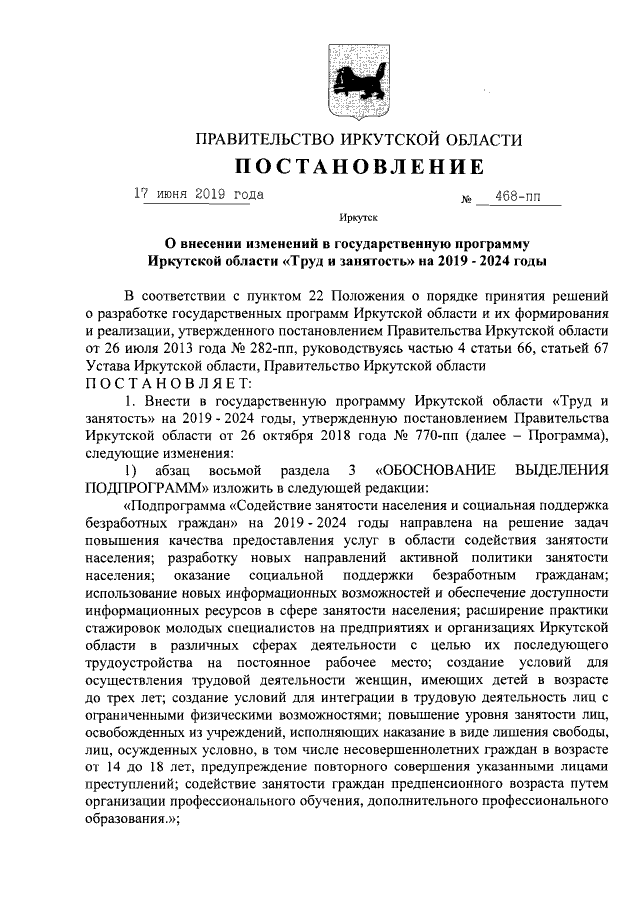 ПРАВИТЕЛЬСТВО ИРКУТСКОЙ ОБЛАСТИ

ПОСТАНОВЛЕНИЕ

17 июня 2019 года                                                          № 468-пп

Иркутск

О внесении изменений в государственную программу Иркутской области «Труд и занятость» на 2019 - 2024 годы

В соответствии с пунктом 22 Положения о порядке принятия решений о разработке государственных программ Иркутской области и их формирования и реализации, утвержденного постановлением Правительства Иркутской области от 26 июля 2013 года № 282-пп, руководствуясь частью 4 статьи 66, статьей 67 Устава Иркутской области, Правительство Иркутской области
ПОСТАНОВЛЯЕТ:

1. Внести в государственную программу Иркутской области «Труд и занятость» на 2019 - 2024 годы, утвержденную постановлением Правительства Иркутской области от 26 октября 2018 года № 770-пп (далее – Программа), следующие изменения:

1) абзац восьмой раздела 3 «ОБОСНОВАНИЕ ВЫДЕЛЕНИЯ ПОДПРОГРАММ» изложить в следующей редакции:

«Подпрограмма «Содействие занятости населения и социальная поддержка безработных граждан» на 2019 - 2024 годы направлена на решение задач повышения качества предоставления услуг в области содействия занятости населения; разработку новых направлений активной политики занятости населения; оказание социальной поддержки безработным гражданам; использование новых информационных возможностей и обеспечение доступности информационных ресурсов в сфере занятости населения; расширение практики стажировок молодых специалистов на предприятиях и организациях Иркутской области в различных сферах деятельности с целью их последующего трудоустройства на постоянное рабочее место; создание условий для осуществления трудовой деятельности женщин, имеющих детей в возрасте до трех лет; создание условий для интеграции в трудовую деятельность лиц с ограниченными физическими возможностями; повышение уровня занятости лиц, освобожденных из учреждений, исполняющих наказание в виде лишения свободы, лиц, осужденных условно, в том числе несовершеннолетних граждан в возрасте от 14 до 18 лет, предупреждение повторного совершения указанными лицами преступлений; содействие занятости граждан предпенсионного возраста путем организации профессионального обучения, дополнительного профессионального образования.»;